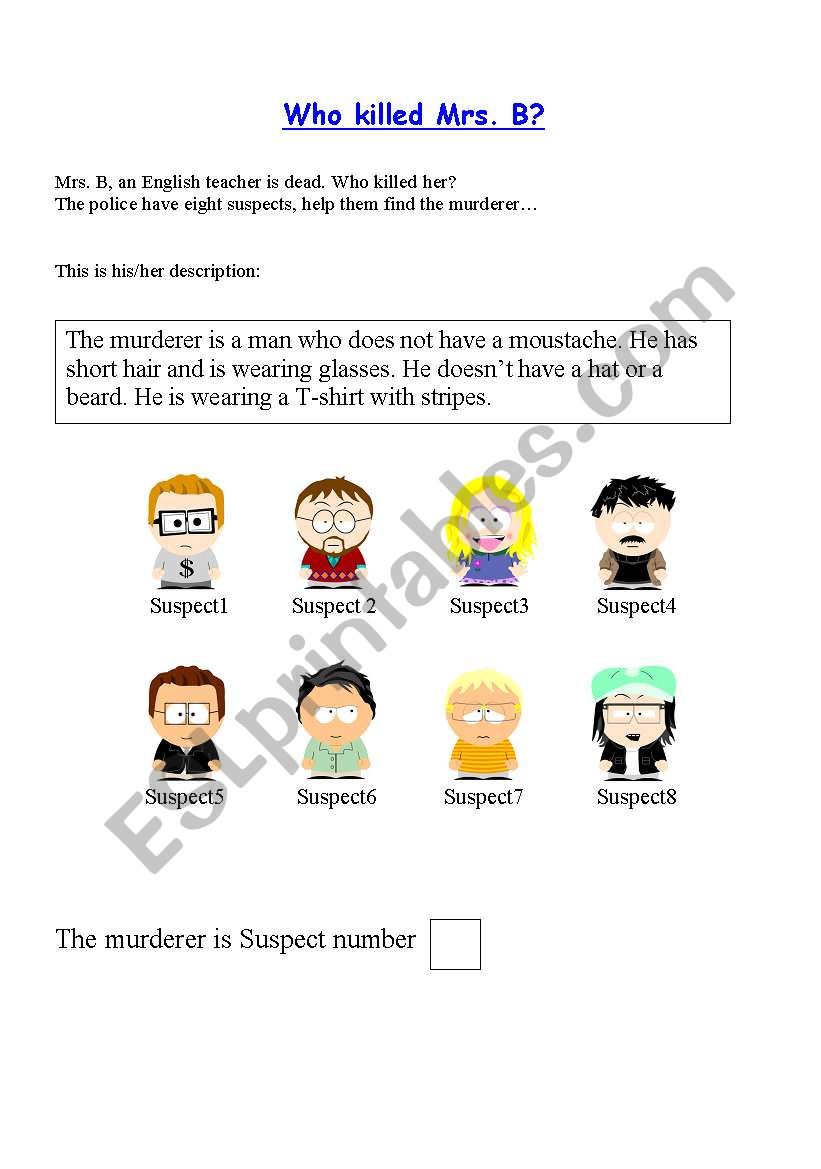 Who killed Mrs. B?

Mrs. B, an English teacher is dead. Who killed her?
The police have eight suspects, help them find the murderer…

This is his/her description:

The murderer is a man who does not have a moustache. He has short hair and is wearing glasses. He doesn't have a hat or a beard. He is wearing a T-shirt with stripes.

$

Suspect1 Suspect 2 Suspect3 Suspect4

Suspect5 Suspect6 Suspect7 Suspect8

The murderer is Suspect number

ESLprintables.com